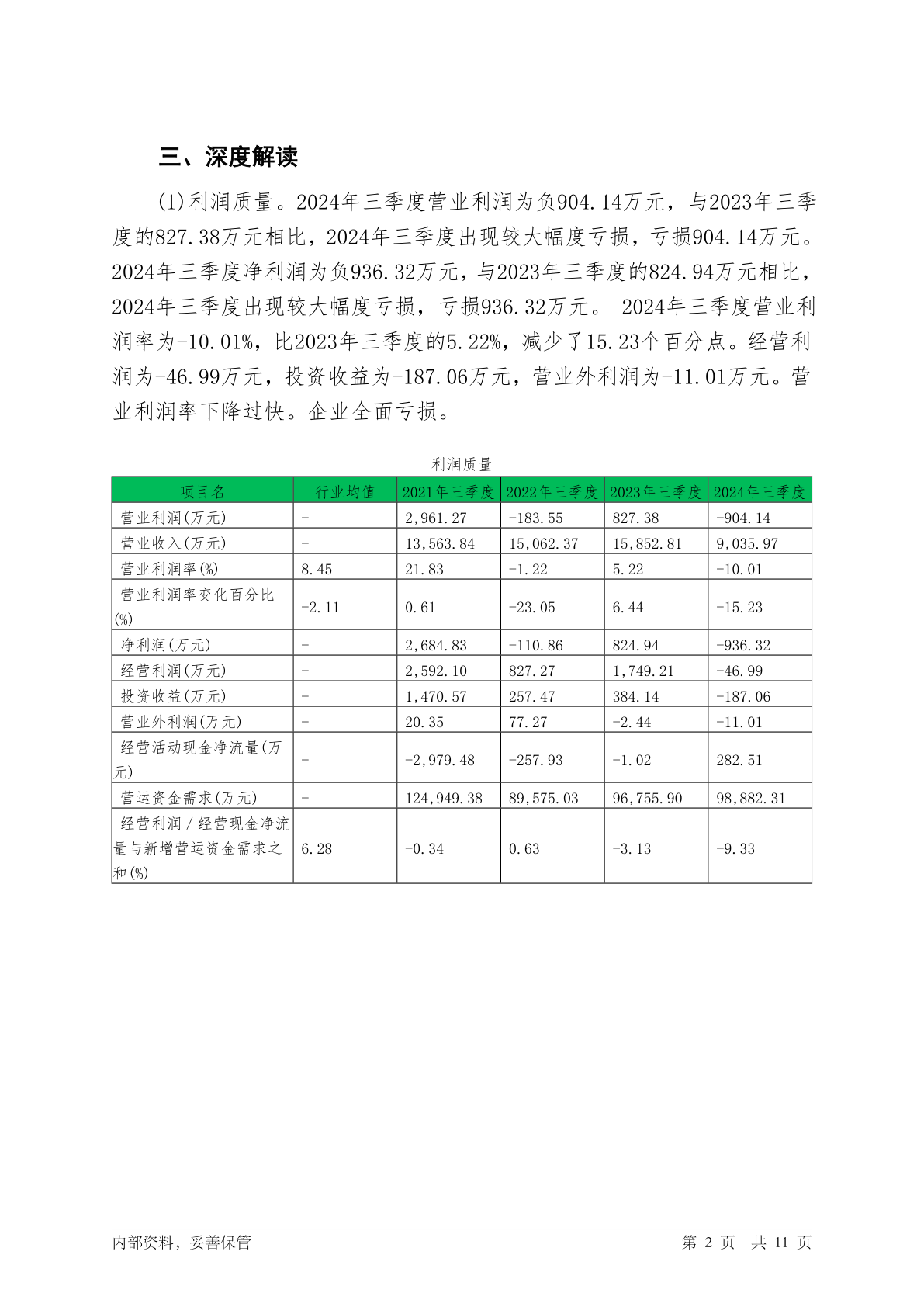 三、深度解读

(1)利润质量。2024年三季度营业利润为负904.14万元，与2023年三季度的827.38万元相比，2024年三季度出现较大幅度亏损，亏损904.14万元。2024年三季度净利润为负936.32万元，与2023年三季度的824.94万元相比，2024年三季度出现较大幅度亏损，亏损936.32万元。 2024年三季度营业利润率为-10.01%，比2023年三季度的5.22%，减少了15.23个百分点。经营利润为-46.99万元，投资收益为-187.06万元，营业外利润为-11.01万元。营业利润率下降过快。企业全面亏损。

利润质量

| 项目名 | 行业均值 | 2021年三季度 | 2022年三季度 | 2023年三季度 | 2024年三季度 |
|---|---|---|---|---|---|
| 营业利润(万元) | - | 2,961.27 | -183.55 | 827.38 | -904.14 |
| 营业收入(万元) | - | 13,563.84 | 15,062.37 | 15,852.81 | 9,035.97 |
| 营业利润率(%) | 8.45 | 21.83 | -1.22 | 5.22 | -10.01 |
| 营业利润率变化百分比(%) | -2.11 | 0.61 | -23.05 | 6.44 | -15.23 |
| 净利润(万元) | - | 2,684.83 | -110.86 | 824.94 | -936.32 |
| 经营利润(万元) | - | 2,592.10 | 827.27 | 1,749.21 | -46.99 |
| 投资收益(万元) | - | 1,470.57 | 257.47 | 384.14 | -187.06 |
| 营业外利润(万元) | - | 20.35 | 77.27 | -2.44 | -11.01 |
| 经营活动现金净流量(万元) | - | -2,979.48 | -257.93 | -1.02 | 282.51 |
| 营运资金需求(万元) | - | 124,949.38 | 89,575.03 | 96,755.90 | 98,882.31 |
| 经营利润/经营现金净流量与新增营运资金需求之和(%) | 6.28 | -0.34 | 0.63 | -3.13 | -9.33 |

内部资料，妥善保管　　第 2 页　共 11 页